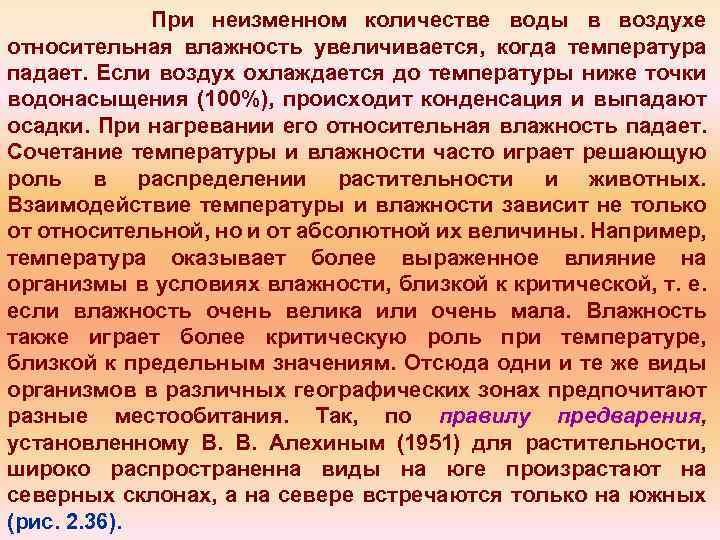 При неизменном количестве воды в воздухе относительная влажность увеличивается, когда температура падает. Если воздух охлаждается до температуры ниже точки водонасыщения (100%), происходит конденсация и выпадают осадки. При нагревании его относительная влажность падает. Сочетание температуры и влажности часто играет решающую роль в распределении растительности и животных. Взаимодействие температуры и влажности зависит не только от относительной, но и от абсолютной их величины. Например, температура оказывает более выраженное влияние на организмы в условиях влажности, близкой к критической, т. е. если влажность очень велика или очень мала. Влажность также играет более критическую роль при температуре, близкой к предельным значениям. Отсюда одни и те же виды организмов в различных географических зонах предпочитают разные местообитания. Так, по правилу предварения, установленному В. В. Алехиным (1951) для растительности, широко распространенна виды на юге произрастают на северных склонах, а на севере встречаются только на южных (рис. 2.36).